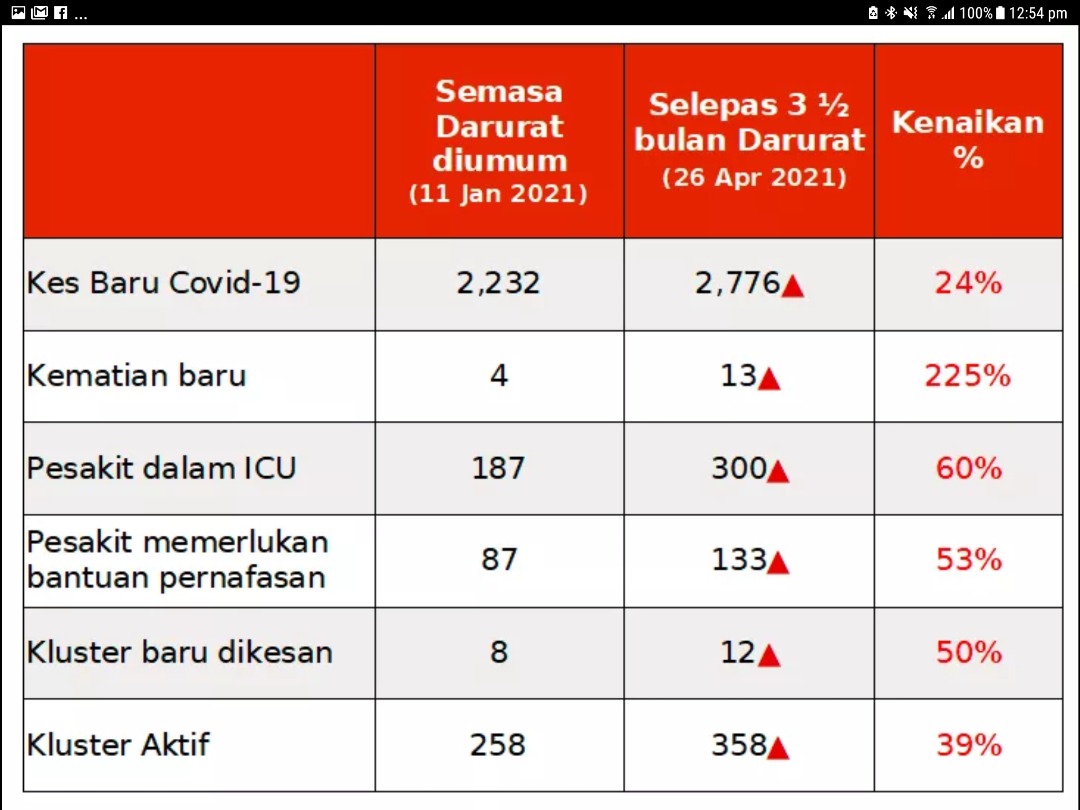 ...
100% 12:54 pm

| | Semasa Darurat diumum (11 Jan 2021) | Selepas 3 ½ bulan Darurat (26 Apr 2021) | Kenaikan % |
|---|---|---|---|
| Kes Baru Covid-19 | 2,232 | 2,776▲ | 24% |
| Kematian baru | 4 | 13▲ | 225% |
| Pesakit dalam ICU | 187 | 300▲ | 60% |
| Pesakit memerlukan bantuan pernafasan | 87 | 133▲ | 53% |
| Kluster baru dikesan | 8 | 12▲ | 50% |
| Kluster Aktif | 258 | 358▲ | 39% |